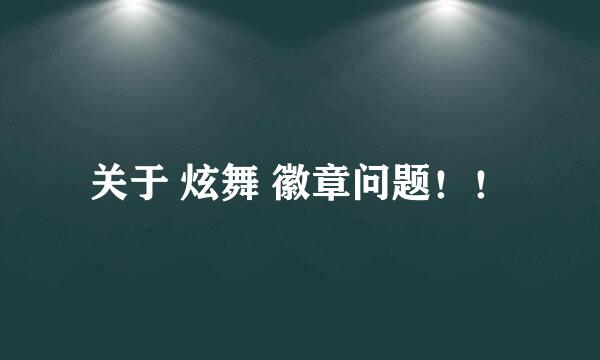 关于 炫舞 徽章问题！！